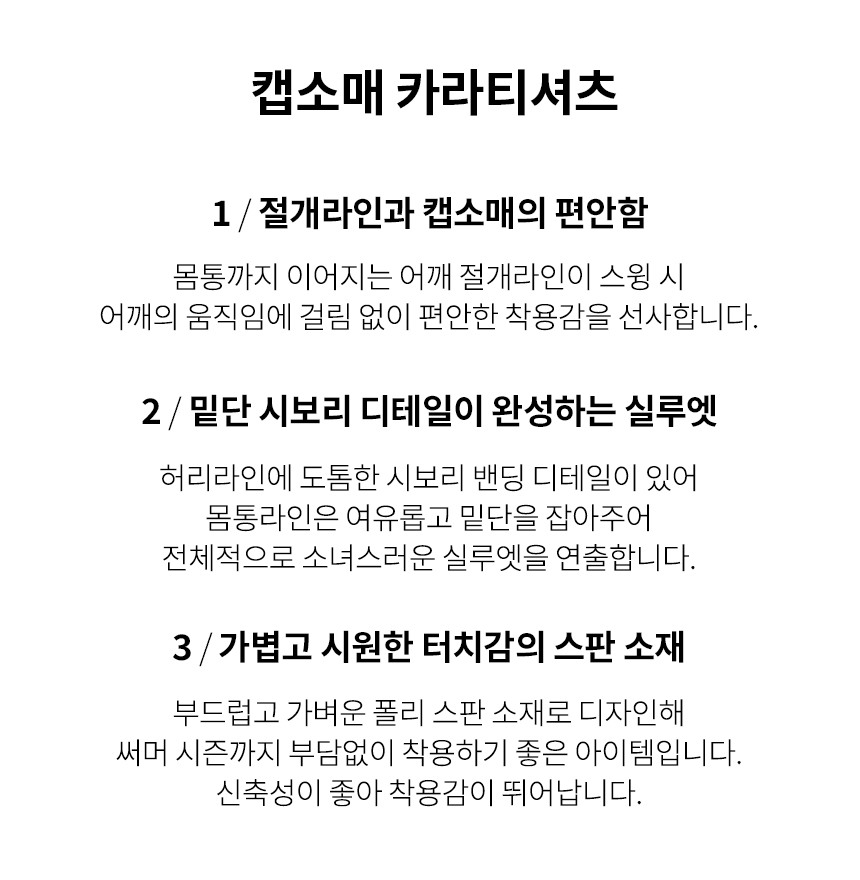 캡소매 카라티셔츠

1 / 절개라인과 캡소매의 편안함

몸통까지 이어지는 어깨 절개라인이 스윙 시
어깨의 움직임에 걸림 없이 편안한 착용감을 선사합니다.

2 / 밑단 시보리 디테일이 완성하는 실루엣

허리라인에 도톰한 시보리 밴딩 디테일이 있어
몸통라인은 여유롭고 밑단을 잡아주어
전체적으로 소녀스러운 실루엣을 연출합니다.

3 / 가볍고 시원한 터치감의 스판 소재

부드럽고 가벼운 폴리 스판 소재로 디자인해
써머 시즌까지 부담없이 착용하기 좋은 아이템입니다.
신축성이 좋아 착용감이 뛰어납니다.